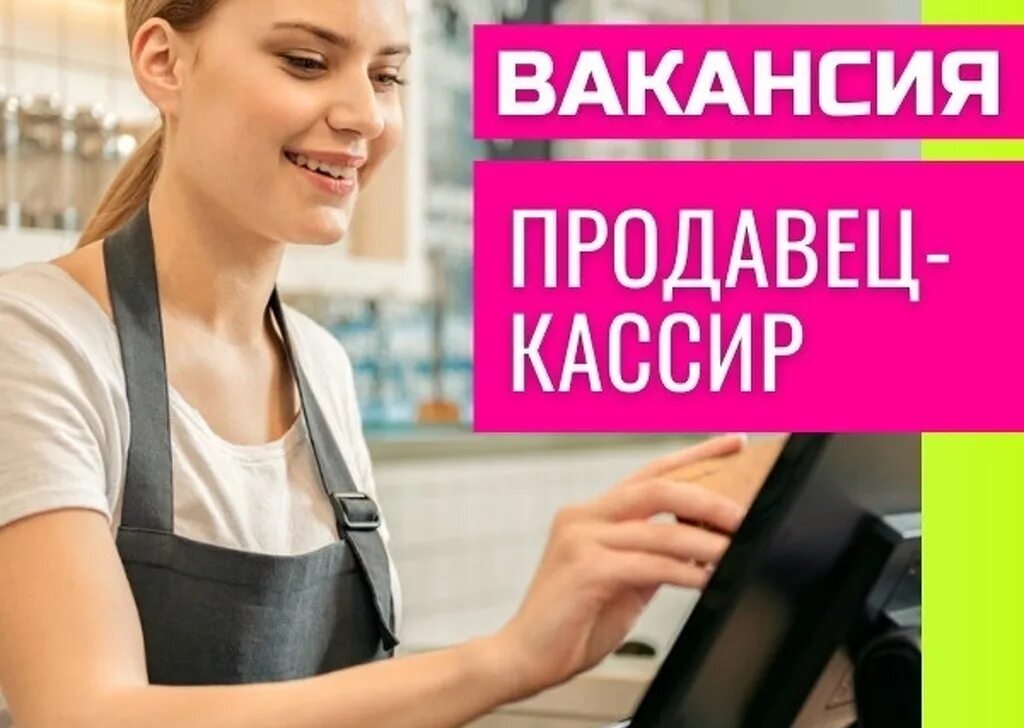 ВАКАНСИЯ

ПРОДАВЕЦ-КАССИР